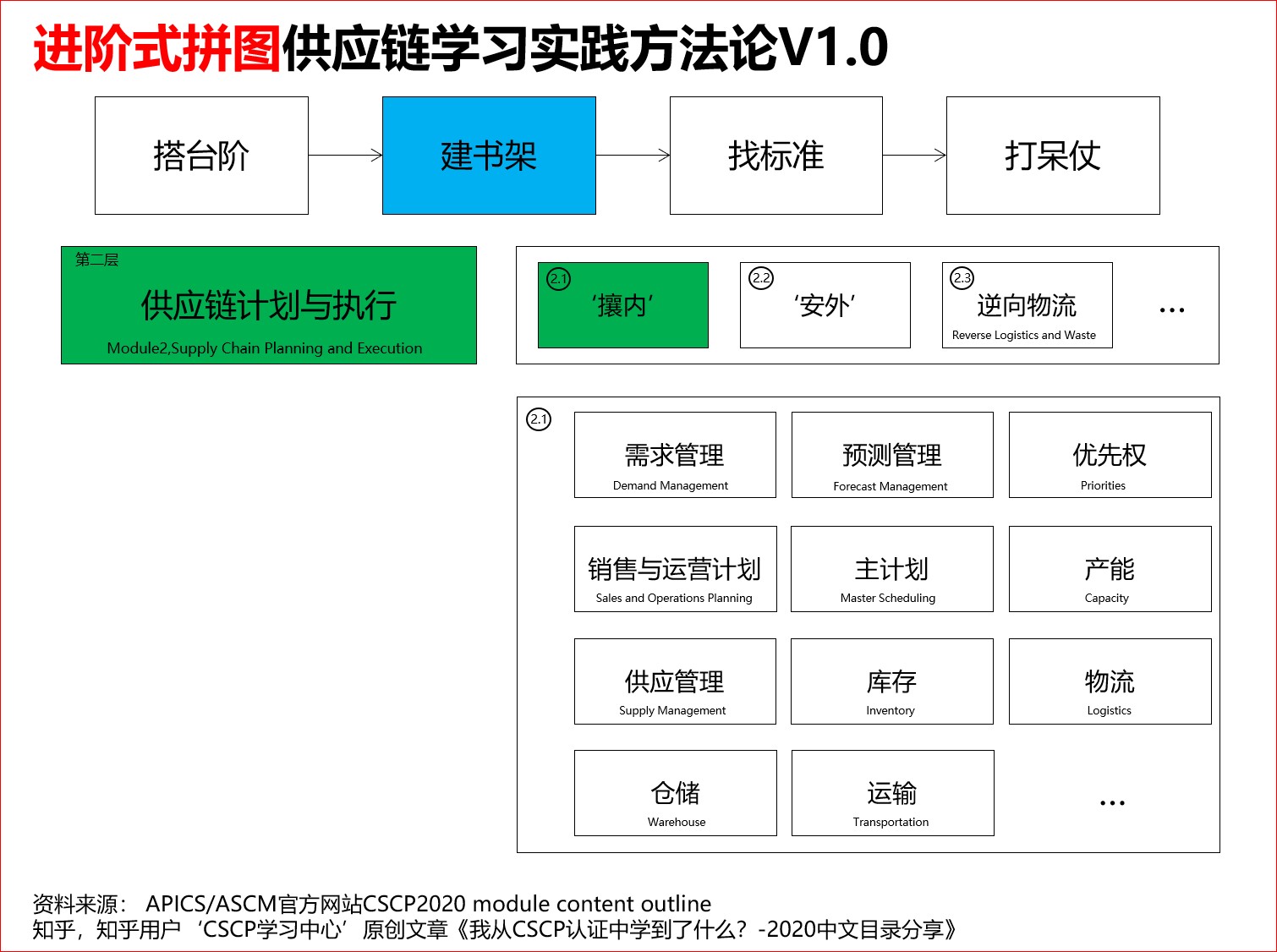 进阶式拼图供应链学习实践方法论V1.0

搭台阶

建书架

找标准

打呆仗

第二层

供应链计划与执行

Module2,Supply Chain Planning and Execution

2.1 ‘攘内’

2.2 ‘安外’

2.3 逆向物流

Reverse Logistics and Waste

…

2.1

需求管理

Demand Management

预测管理

Forecast Management

优先权

Priorities

销售与运营计划

Sales and Operations Planning

主计划

Master Scheduling

产能

Capacity

供应管理

Supply Management

库存

Inventory

物流

Logistics

仓储

Warehouse

运输

Transportation

…

资料来源： APICS/ASCM官方网站CSCP2020 module content outline
知乎，知乎用户 ‘CSCP学习中心’ 原创文章《我从CSCP认证中学到了什么？-2020中文目录分享》